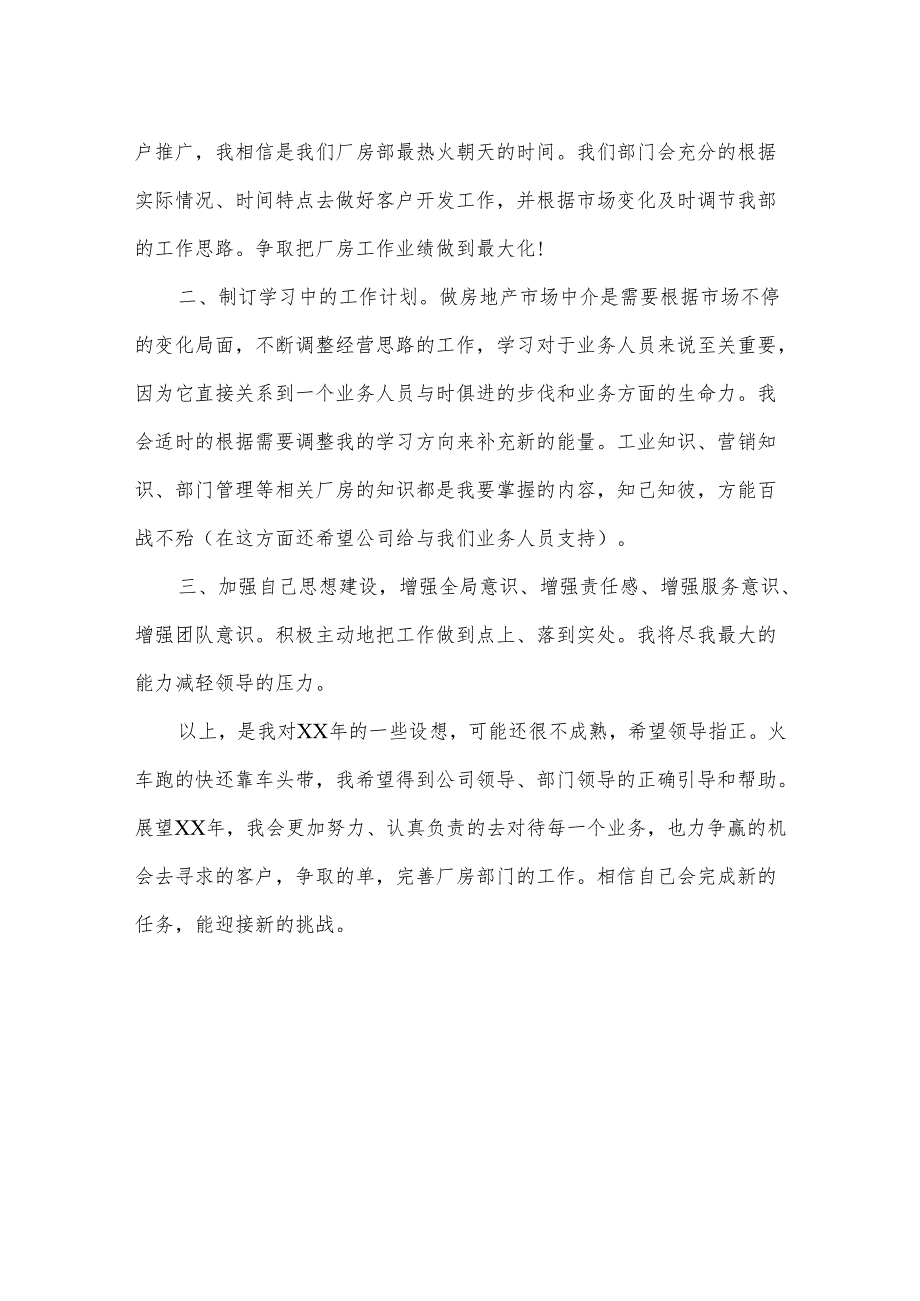 户推广，我相信是我们厂房部最热火朝天的时间。我们部门会充分的根据实际情况、时间特点去做好客户开发工作，并根据市场变化及时调节我部的工作思路。争取把厂房工作业绩做到最大化!

二、制订学习中的工作计划。做房地产市场中介是需要根据市场不停的变化局面，不断调整经营思路的工作，学习对于业务人员来说至关重要，因为它直接关系到一个业务人员与时俱进的步伐和业务方面的生命力。我会适时的根据需要调整我的学习方向来补充新的能量。工业知识、营销知识、部门管理等相关厂房的知识都是我要掌握的内容，知己知彼，方能百战不殆（在这方面还希望公司给与我们业务人员支持）。

三、加强自己思想建设，增强全局意识、增强责任感、增强服务意识、增强团队意识。积极主动地把工作做到点上、落到实处。我将尽我最大的能力减轻领导的压力。

以上，是我对XX年的一些设想，可能还很不成熟，希望领导指正。火车跑的快还靠车头带，我希望得到公司领导、部门领导的正确引导和帮助。展望XX年，我会更加努力、认真负责的去对待每一个业务，也力争赢的机会去寻求的客户，争取的单，完善厂房部门的工作。相信自己会完成新的任务，能迎接新的挑战。